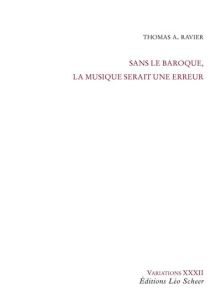 THOMAS A. RAVIER

SANS LE BAROQUE,
LA MUSIQUE SERAIT UNE ERREUR

VARIATIONS XXXII
Éditions Léo Scheer